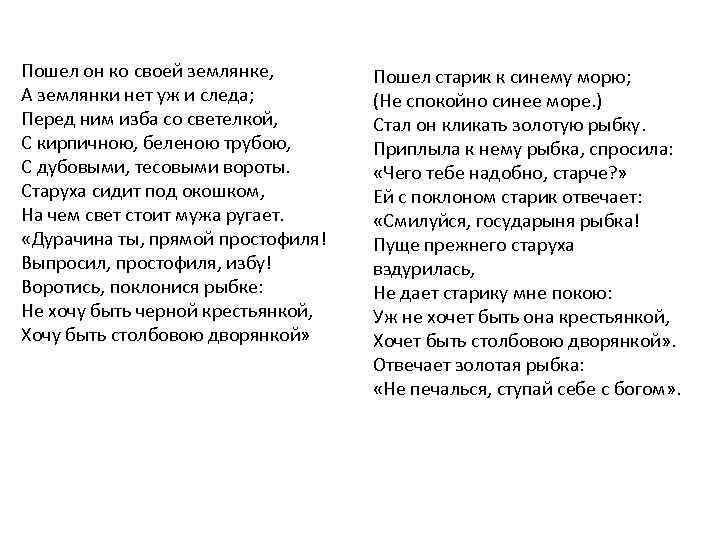 Пошел он ко своей землянке,
А землянки нет уж и следа;
Перед ним изба со светелкой,
С кирпичною, беленою трубою,
С дубовыми, тесовыми вороты.
Старуха сидит под окошком,
На чем свет стоит мужа ругает.
«Дурачина ты, прямой простофиля!
Выпросил, простофиля, избу!
Воротись, поклонися рыбке:
Не хочу быть черной крестьянкой,
Хочу быть столбовою дворянкой»

Пошел старик к синему морю;
(Не спокойно синее море.)
Стал он кликать золотую рыбку.
Приплыла к нему рыбка, спросила:
«Чего тебе надобно, старче?»
Ей с поклоном старик отвечает:
«Смилуйся, государыня рыбка!
Пуще прежнего старуха вздурилась,
Не дает старику мне покою:
Уж не хочет быть она крестьянкой,
Хочет быть столбовою дворянкой».
Отвечает золотая рыбка:
«Не печалься, ступай себе с богом».